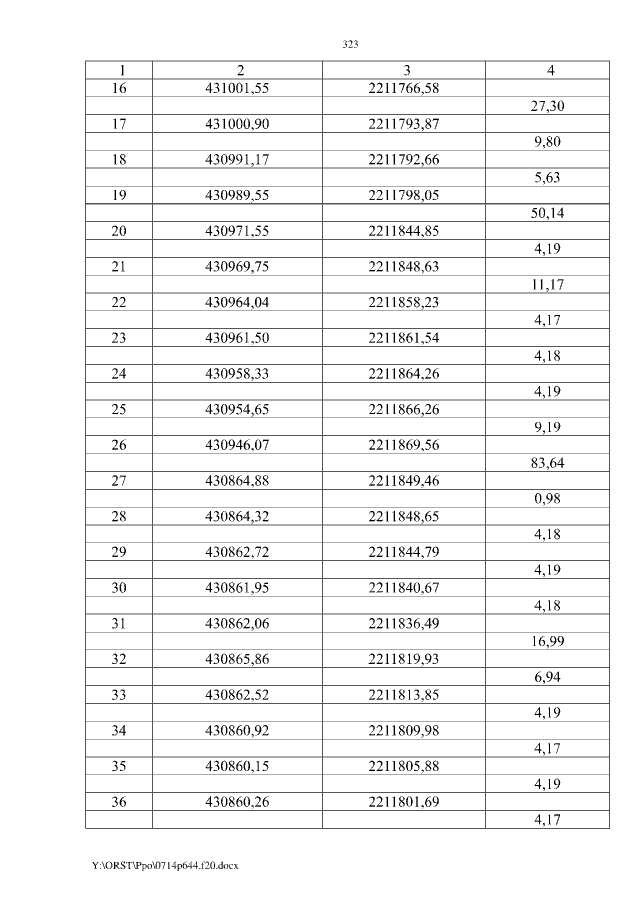 323

| 1 | 2 | 3 | 4 |
|---|---|---|---|
| 16 | 431001,55 | 2211766,58 | |
| | | | 27,30 |
| 17 | 431000,90 | 2211793,87 | |
| | | | 9,80 |
| 18 | 430991,17 | 2211792,66 | |
| | | | 5,63 |
| 19 | 430989,55 | 2211798,05 | |
| | | | 50,14 |
| 20 | 430971,55 | 2211844,85 | |
| | | | 4,19 |
| 21 | 430969,75 | 2211848,63 | |
| | | | 11,17 |
| 22 | 430964,04 | 2211858,23 | |
| | | | 4,17 |
| 23 | 430961,50 | 2211861,54 | |
| | | | 4,18 |
| 24 | 430958,33 | 2211864,26 | |
| | | | 4,19 |
| 25 | 430954,65 | 2211866,26 | |
| | | | 9,19 |
| 26 | 430946,07 | 2211869,56 | |
| | | | 83,64 |
| 27 | 430864,88 | 2211849,46 | |
| | | | 0,98 |
| 28 | 430864,32 | 2211848,65 | |
| | | | 4,18 |
| 29 | 430862,72 | 2211844,79 | |
| | | | 4,19 |
| 30 | 430861,95 | 2211840,67 | |
| | | | 4,18 |
| 31 | 430862,06 | 2211836,49 | |
| | | | 16,99 |
| 32 | 430865,86 | 2211819,93 | |
| | | | 6,94 |
| 33 | 430862,52 | 2211813,85 | |
| | | | 4,19 |
| 34 | 430860,92 | 2211809,98 | |
| | | | 4,17 |
| 35 | 430860,15 | 2211805,88 | |
| | | | 4,19 |
| 36 | 430860,26 | 2211801,69 | |
| | | | 4,17 |

Y:\ORST\Ppo\0714p644.f20.docx